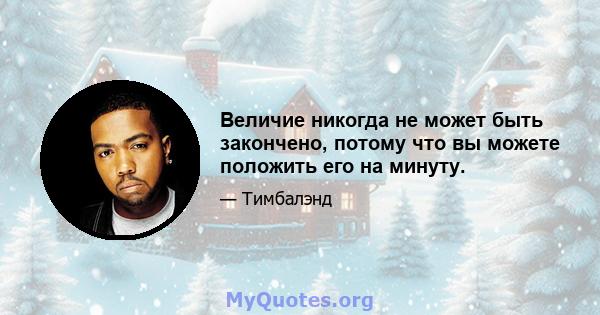 Величие никогда не может быть закончено, потому что вы можете положить его на минуту.

— Тимбалэнд

MyQuotes.org